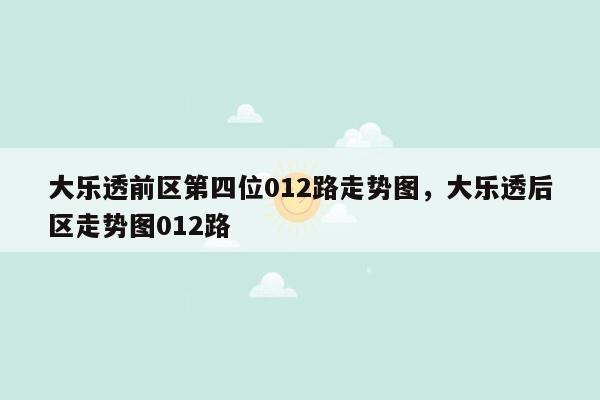 大乐透前区第四位012路走势图，大乐透后区走势图012路